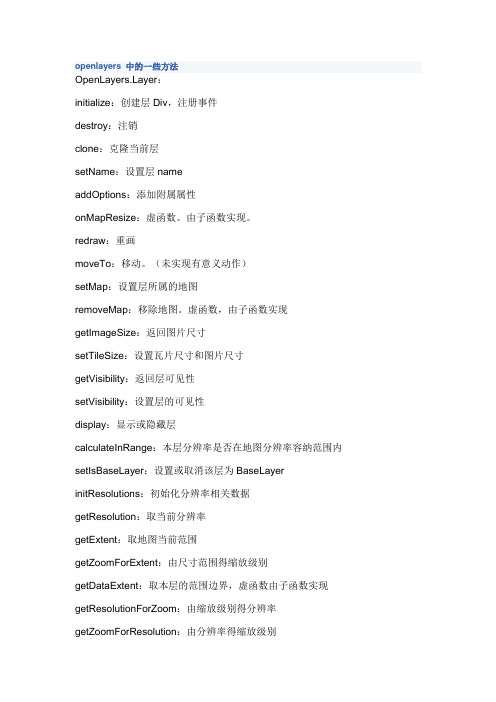 openlayers 中的一些方法

OpenLayers.Layer：

initialize：创建层 Div，注册事件

destroy：注销

clone：克隆当前层

setName：设置层 name

addOptions：添加附属属性

onMapResize：虚函数。由子函数实现。

redraw：重画

moveTo：移动。（未实现有意义动作）

setMap：设置层所属的地图

removeMap：移除地图。虚函数，由子函数实现

getImageSize：返回图片尺寸

setTileSize：设置瓦片尺寸和图片尺寸

getVisibility：返回层可见性

setVisibility：设置层的可见性

display：显示或隐藏层

calculateInRange：本层分辨率是否在地图分辨率容纳范围内

setIsBaseLayer：设置或取消该层为 BaseLayer

initResolutions：初始化分辨率相关数据

getResolution：取当前分辨率

getExtent：取地图当前范围

getZoomForExtent：由尺寸范围得缩放级别

getDataExtent：取本层的范围边界，虚函数由子函数实现

getResolutionForZoom：由缩放级别得分辨率

getZoomForResolution：由分辨率得缩放级别